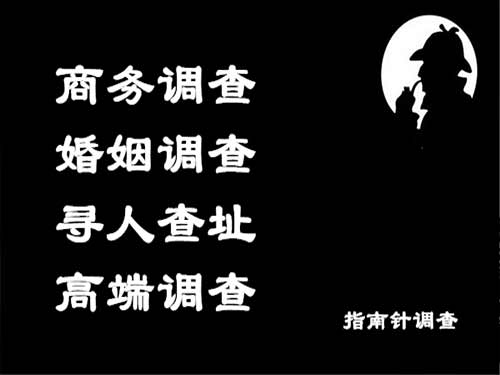 商务调查
婚姻调查
寻人查址
高端调查

指南针调查